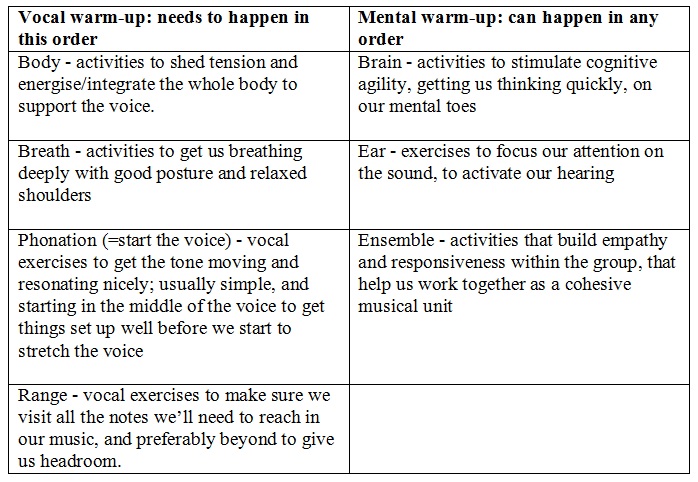 | Vocal warm-up: needs to happen in this order | Mental warm-up: can happen in any order |
|---|---|
| Body - activities to shed tension and energise/integrate the whole body to support the voice. | Brain - activities to stimulate cognitive agility, getting us thinking quickly, on our mental toes |
| Breath - activities to get us breathing deeply with good posture and relaxed shoulders | Ear - exercises to focus our attention on the sound, to activate our hearing |
| Phonation (=start the voice) - vocal exercises to get the tone moving and resonating nicely; usually simple, and starting in the middle of the voice to get things set up well before we start to stretch the voice | Ensemble - activities that build empathy and responsiveness within the group, that help us work together as a cohesive musical unit |
| Range - vocal exercises to make sure we visit all the notes we'll need to reach in our music, and preferably beyond to give us headroom. | |